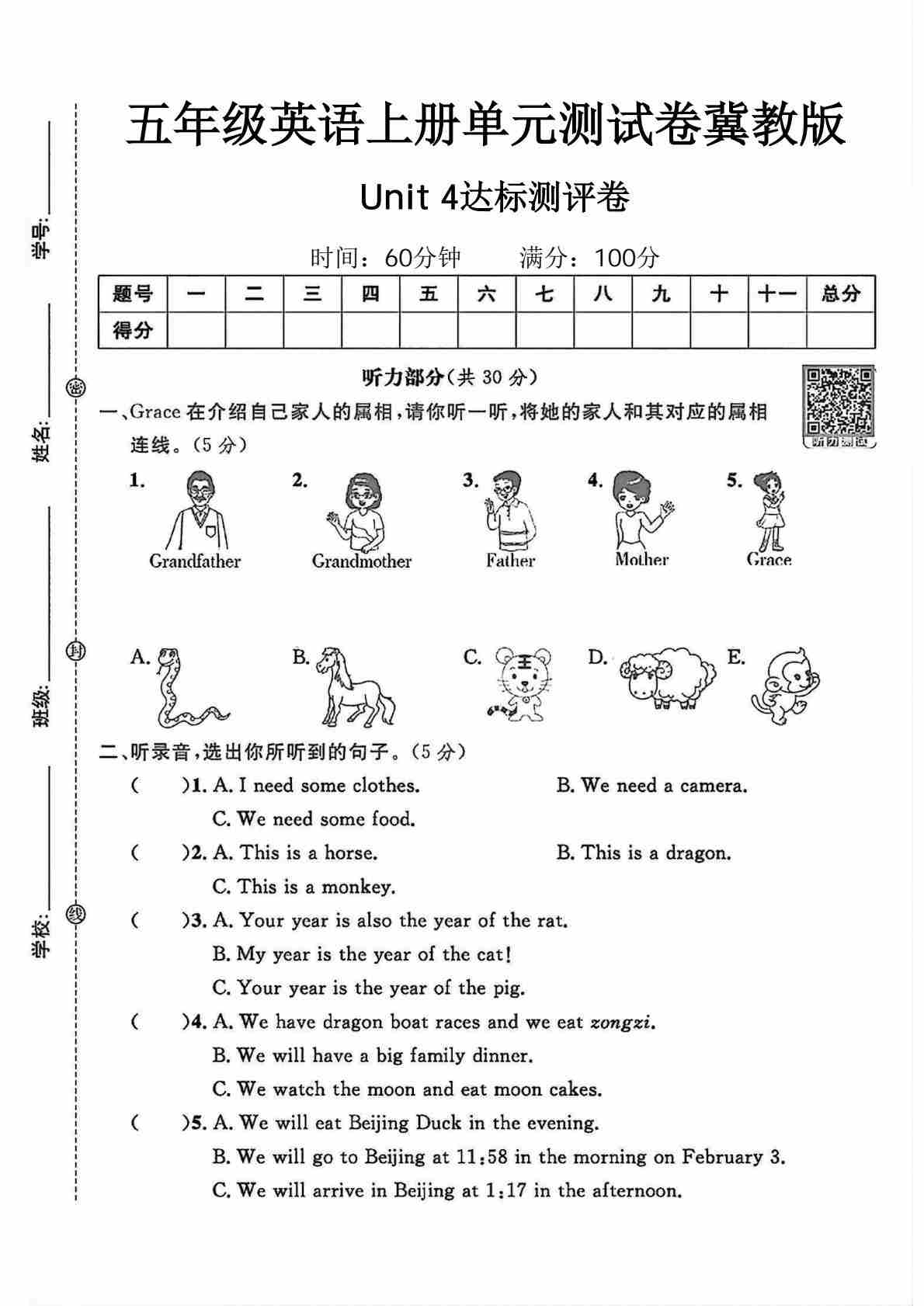 学号：

姓名：

班级：

学校：

密

封

线

五年级英语上册单元测试卷冀教版

Unit 4达标测评卷

时间：60分钟　　满分：100分

| 题号 | 一 | 二 | 三 | 四 | 五 | 六 | 七 | 八 | 九 | 十 | 十一 | 总分 |
|---|---|---|---|---|---|---|---|---|---|---|---|---|
| 得分 | | | | | | | | | | | | |

听力部分（共 30 分）

听力测试

一、Grace 在介绍自己家人的属相，请你听一听，将她的家人和其对应的属相连线。（5 分）

1. Grandfather
2. Grandmother
3. Father
4. Mother
5. Grace

A.
B.
C.
D.
E.

二、听录音，选出你所听到的句子。（5 分）

(　　)1. A. I need some clothes.　B. We need a camera.
C. We need some food.

(　　)2. A. This is a horse.　B. This is a dragon.
C. This is a monkey.

(　　)3. A. Your year is also the year of the rat.
B. My year is the year of the cat!
C. Your year is the year of the pig.

(　　)4. A. We have dragon boat races and we eat zongzi.
B. We will have a big family dinner.
C. We watch the moon and eat moon cakes.

(　　)5. A. We will eat Beijing Duck in the evening.
B. We will go to Beijing at 11:58 in the morning on February 3.
C. We will arrive in Beijing at 1:17 in the afternoon.